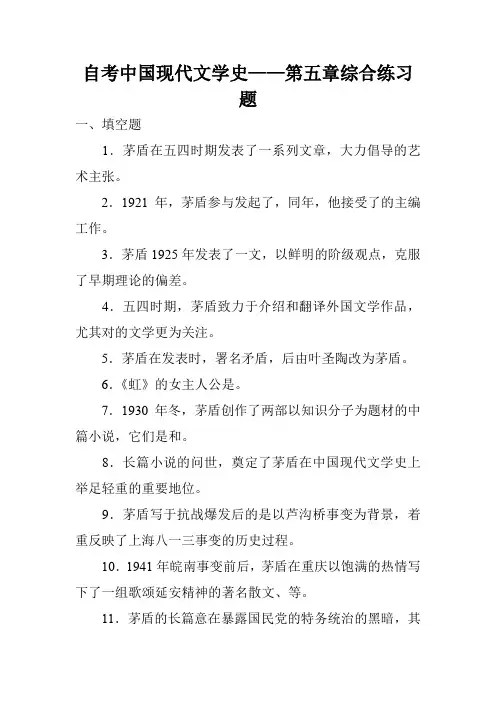 自考中国现代文学史——第五章综合练习题

一、填空题

1．茅盾在五四时期发表了一系列文章，大力倡导的艺术主张。

2．1921 年，茅盾参与发起了，同年，他接受了的主编工作。

3．茅盾 1925 年发表了一文，以鲜明的阶级观点，克服了早期理论的偏差。

4．五四时期，茅盾致力于介绍和翻译外国文学作品，尤其对的文学更为关注。

5．茅盾在发表时，署名矛盾，后由叶圣陶改为茅盾。

6．《虹》的女主人公是。

7．1930 年冬，茅盾创作了两部以知识分子为题材的中篇小说，它们是和。

8．长篇小说的问世，奠定了茅盾在中国现代文学史上举足轻重的重要地位。

9．茅盾写于抗战爆发后的是以芦沟桥事变为背景，着重反映了上海八一三事变的历史过程。

10．1941 年皖南事变前后，茅盾在重庆以饱满的热情写下了一组歌颂延安精神的著名散文、等。

11．茅盾的长篇意在暴露国民党的特务统治的黑暗，其